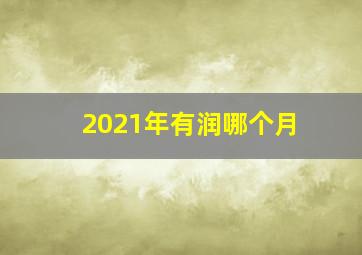 2021年有润哪个月